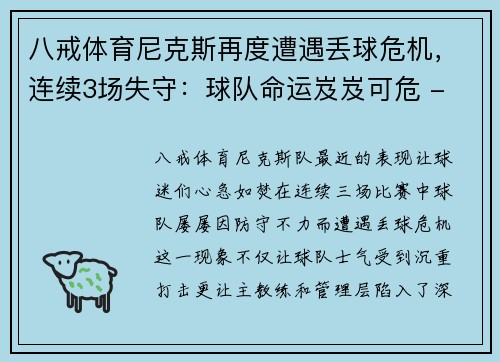 八戒体育尼克斯再度遭遇丢球危机，连续3场失守：球队命运岌岌可危 -

八戒体育尼克斯队最近的表现让球迷们心急如焚在连续三场比赛中球队屡屡因防守不力而遭遇丢球危机这一现象不仅让球队士气受到沉重打击更让主教练和管理层陷入了深